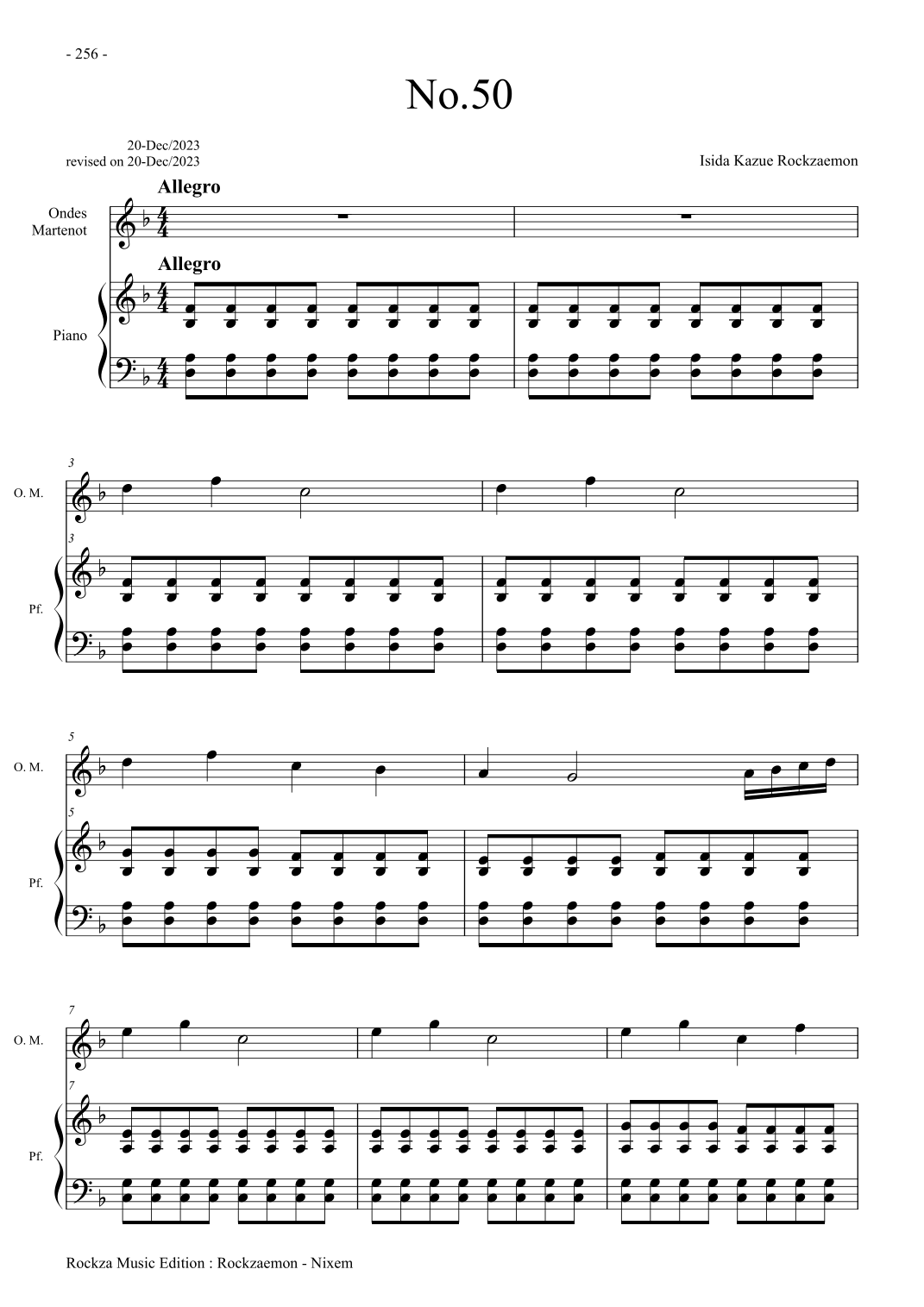 - 256 -

No.50

20-Dec/2023
revised on 20-Dec/2023

Isida Kazue Rockzaemon

Allegro

Ondes
Martenot

Allegro

Piano

3

O. M.

3

Pf.

5

O. M.

5

Pf.

7

O. M.

7

Pf.

Rockza Music Edition : Rockzaemon - Nixem